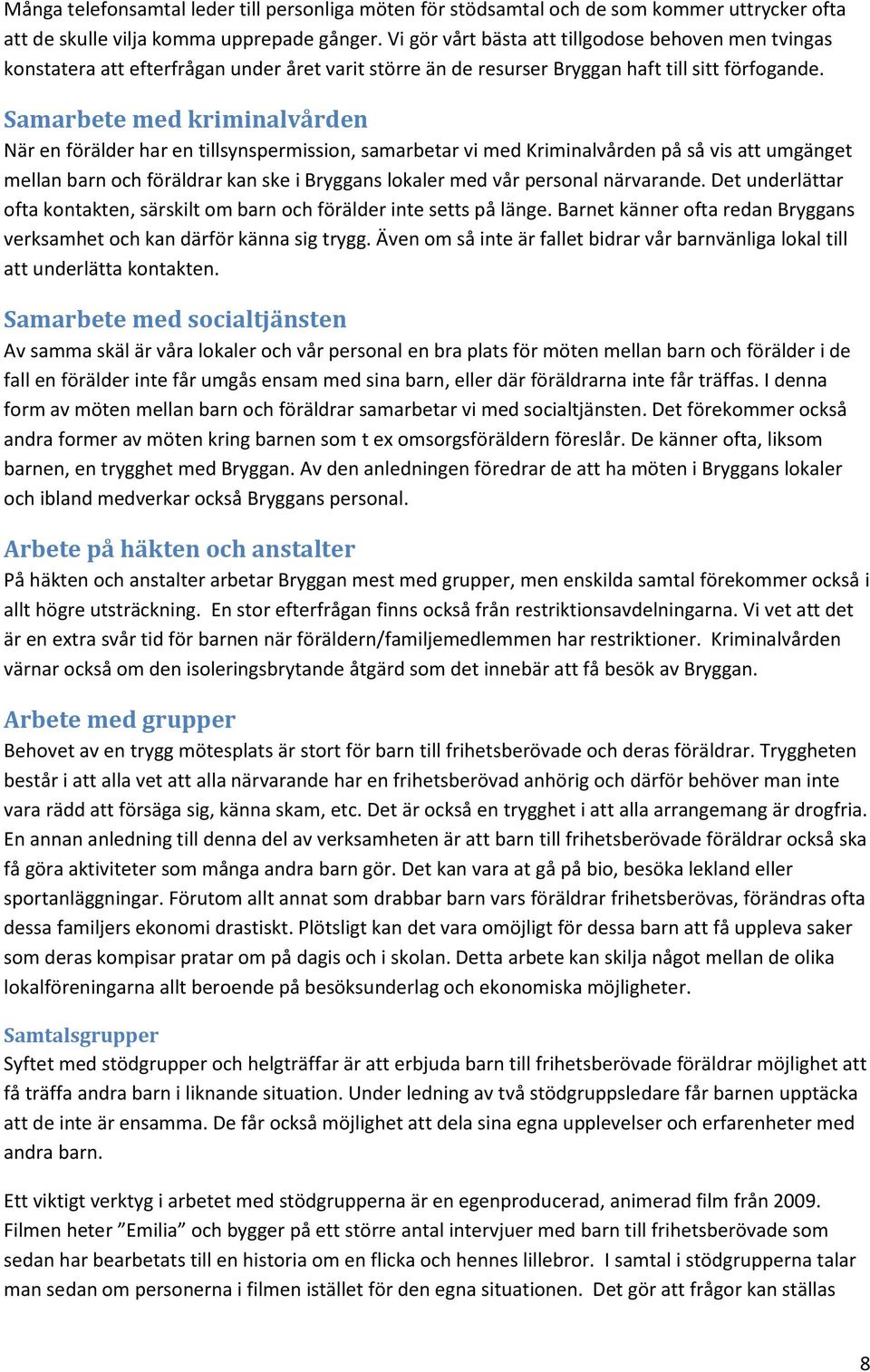 Många telefonsamtal leder till personliga möten för stödsamtal och de som kommer uttrycker ofta att de skulle vilja komma upprepade gånger. Vi gör vårt bästa att tillgodose behoven men tvingas konstatera att efterfrågan under året varit större än de resurser Bryggan haft till sitt förfogande.

Samarbete med kriminalvården
När en förälder har en tillsynspermission, samarbetar vi med Kriminalvården på så vis att umgänget mellan barn och föräldrar kan ske i Bryggans lokaler med vår personal närvarande. Det underlättar ofta kontakten, särskilt om barn och förälder inte setts på länge. Barnet känner ofta redan Bryggans verksamhet och kan därför känna sig trygg. Även om så inte är fallet bidrar vår barnvänliga lokal till att underlätta kontakten.

Samarbete med socialtjänsten
Av samma skäl är våra lokaler och vår personal en bra plats för möten mellan barn och förälder i de fall en förälder inte får umgås ensam med sina barn, eller där föräldrarna inte får träffas. I denna form av möten mellan barn och föräldrar samarbetar vi med socialtjänsten. Det förekommer också andra former av möten kring barnen som t ex omsorgsföräldern föreslår. De känner ofta, liksom barnen, en trygghet med Bryggan. Av den anledningen föredrar de att ha möten i Bryggans lokaler och ibland medverkar också Bryggans personal.

Arbete på häkten och anstalter
På häkten och anstalter arbetar Bryggan mest med grupper, men enskilda samtal förekommer också i allt högre utsträckning. En stor efterfrågan finns också från restriktionsavdelningarna. Vi vet att det är en extra svår tid för barnen när föräldern/familjemedlemmen har restriktioner. Kriminalvården värnar också om den isoleringsbrytande åtgärd som det innebär att få besök av Bryggan.

Arbete med grupper
Behovet av en trygg mötesplats är stort för barn till frihetsberövade och deras föräldrar. Tryggheten består i att alla vet att alla närvarande har en frihetsberövad anhörig och därför behöver man inte vara rädd att försäga sig, känna skam, etc. Det är också en trygghet i att alla arrangemang är drogfria. En annan anledning till denna del av verksamheten är att barn till frihetsberövade föräldrar också ska få göra aktiviteter som många andra barn gör. Det kan vara at gå på bio, besöka lekland eller sportanläggningar. Förutom allt annat som drabbar barn vars föräldrar frihetsberövas, förändras ofta dessa familjers ekonomi drastiskt. Plötsligt kan det vara omöjligt för dessa barn att få uppleva saker som deras kompisar pratar om på dagis och i skolan. Detta arbete kan skilja något mellan de olika lokalföreningarna allt beroende på besöksunderlag och ekonomiska möjligheter.

Samtalsgrupper
Syftet med stödgrupper och helgträffar är att erbjuda barn till frihetsberövade föräldrar möjlighet att få träffa andra barn i liknande situation. Under ledning av två stödgruppsledare får barnen upptäcka att de inte är ensamma. De får också möjlighet att dela sina egna upplevelser och erfarenheter med andra barn.

Ett viktigt verktyg i arbetet med stödgrupperna är en egenproducerad, animerad film från 2009. Filmen heter ”Emilia” och bygger på ett större antal intervjuer med barn till frihetsberövade som sedan har bearbetats till en historia om en flicka och hennes lillebror. I samtal i stödgrupperna talar man sedan om personerna i filmen istället för den egna situationen. Det gör att frågor kan ställas

8